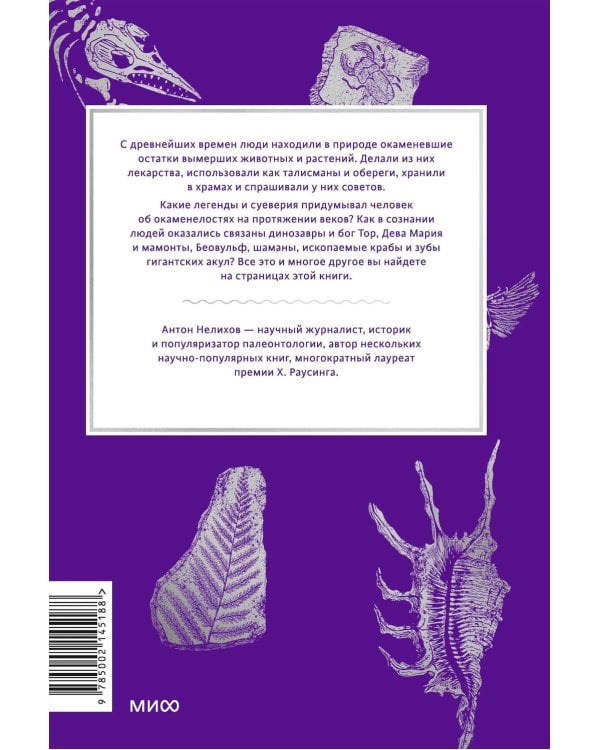 С древнейших времен люди находили в природе окаменевшие остатки вымерших животных и растений. Делали из них лекарства, использовали как талисманы и обереги, хранили в храмах и спрашивали у них советов.

Какие легенды и суеверия придумывал человек об окаменелостях на протяжении веков? Как в сознании людей оказались связаны динозавры и бог Тор, Дева Мария и мамонты, Беовульф, шаманы, ископаемые крабы и зубы гигантских акул? Все это и многое другое вы найдете на страницах этой книги.

Антон Нелихов — научный журналист, историк и популяризатор палеонтологии, автор нескольких научно-популярных книг, многократный лауреат премии Х. Раусинга.

9 785002 145188 >

МИФ